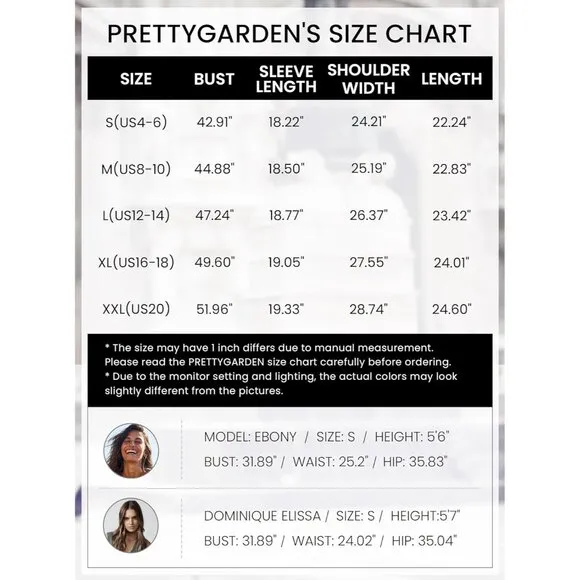 PRETTYGARDEN'S SIZE CHART

| SIZE | BUST | SLEEVE LENGTH | SHOULDER WIDTH | LENGTH |
|---|---|---|---|---|
| S(US4-6) | 42.91" | 18.22" | 24.21" | 22.24" |
| M(US8-10) | 44.88" | 18.50" | 25.19" | 22.83" |
| L(US12-14) | 47.24" | 18.77" | 26.37" | 23.42" |
| XL(US16-18) | 49.60" | 19.05" | 27.55" | 24.01" |
| XXL(US20) | 51.96" | 19.33" | 28.74" | 24.60" |

* The size may have 1 inch differs due to manual measurement. Please read the PRETTYGARDEN size chart carefully before ordering.
* Due to the monitor setting and lighting, the actual colors may look slightly different from the pictures.

MODEL: EBONY / SIZE: S / HEIGHT: 5'6"
BUST: 31.89" / WAIST: 25.2" / HIP: 35.83"

DOMINIQUE ELISSA / SIZE: S / HEIGHT:5'7"
BUST: 31.89" / WAIST: 24.02" / HIP: 35.04"